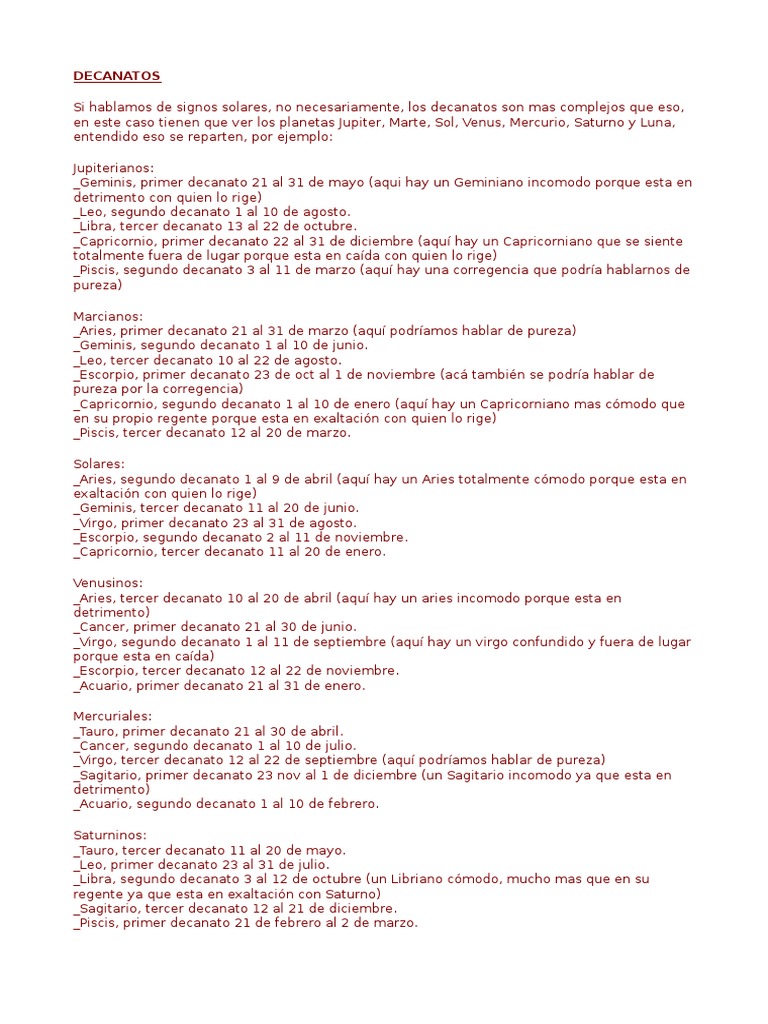 DECANATOS

Si hablamos de signos solares, no necesariamente, los decanatos son mas complejos que eso, en este caso tienen que ver los planetas Jupiter, Marte, Sol, Venus, Mercurio, Saturno y Luna, entendido eso se reparten, por ejemplo:

Jupiterianos:
_Geminis, primer decanato 21 al 31 de mayo (aqui hay un Geminiano incomodo porque esta en detrimento con quien lo rige)
_Leo, segundo decanato 1 al 10 de agosto.
_Libra, tercer decanato 13 al 22 de octubre.
_Capricornio, primer decanato 22 al 31 de diciembre (aquí hay un Capricorniano que se siente totalmente fuera de lugar porque esta en caída con quien lo rige)
_Piscis, segundo decanato 3 al 11 de marzo (aquí hay una corregencia que podría hablarnos de pureza)

Marcianos:
_Aries, primer decanato 21 al 31 de marzo (aquí podríamos hablar de pureza)
_Geminis, segundo decanato 1 al 10 de junio.
_Leo, tercer decanato 10 al 22 de agosto.
_Escorpio, primer decanato 23 de oct al 1 de noviembre (acá también se podría hablar de pureza por la corregencia)
_Capricornio, segundo decanato 1 al 10 de enero (aquí hay un Capricorniano mas cómodo que en su propio regente porque esta en exaltación con quien lo rige)
_Piscis, tercer decanato 12 al 20 de marzo.

Solares:
_Aries, segundo decanato 1 al 9 de abril (aquí hay un Aries totalmente cómodo porque esta en exaltación con quien lo rige)
_Geminis, tercer decanato 11 al 20 de junio.
_Virgo, primer decanato 23 al 31 de agosto.
_Escorpio, segundo decanato 2 al 11 de noviembre.
_Capricornio, tercer decanato 11 al 20 de enero.

Venusinos:
_Aries, tercer decanato 10 al 20 de abril (aquí hay un aries incomodo porque esta en detrimento)
_Cancer, primer decanato 21 al 30 de junio.
_Virgo, segundo decanato 1 al 11 de septiembre (aquí hay un virgo confundido y fuera de lugar porque esta en caída)
_Escorpio, tercer decanato 12 al 22 de noviembre.
_Acuario, primer decanato 21 al 31 de enero.

Mercuriales:
_Tauro, primer decanato 21 al 30 de abril.
_Cancer, segundo decanato 1 al 10 de julio.
_Virgo, tercer decanato 12 al 22 de septiembre (aquí podríamos hablar de pureza)
_Sagitario, primer decanato 23 nov al 1 de diciembre (un Sagitario incomodo ya que esta en detrimento)
_Acuario, segundo decanato 1 al 10 de febrero.

Saturninos:
_Tauro, tercer decanato 11 al 20 de mayo.
_Leo, primer decanato 23 al 31 de julio.
_Libra, segundo decanato 3 al 12 de octubre (un Libriano cómodo, mucho mas que en su regente ya que esta en exaltación con Saturno)
_Sagitario, tercer decanato 12 al 21 de diciembre.
_Piscis, primer decanato 21 de febrero al 2 de marzo.